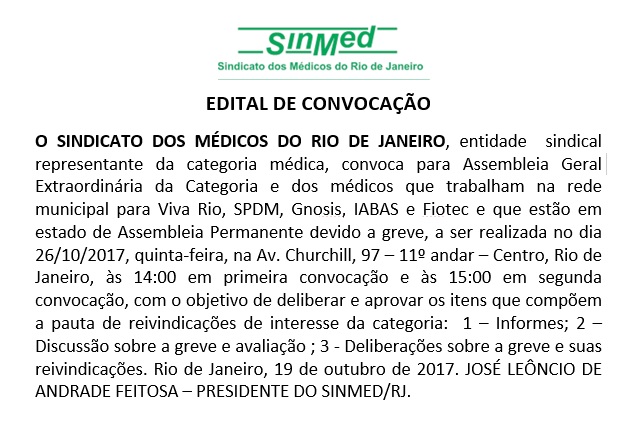 SinMed
Sindicato dos Médicos do Rio de Janeiro

EDITAL DE CONVOCAÇÃO

O SINDICATO DOS MÉDICOS DO RIO DE JANEIRO, entidade sindical representante da categoria médica, convoca para Assembleia Geral Extraordinária da Categoria e dos médicos que trabalham na rede municipal para Viva Rio, SPDM, Gnosis, IABAS e Fiotec e que estão em estado de Assembleia Permanente devido a greve, a ser realizada no dia 26/10/2017, quinta-feira, na Av. Churchill, 97 – 11º andar – Centro, Rio de Janeiro, às 14:00 em primeira convocação e às 15:00 em segunda convocação, com o objetivo de deliberar e aprovar os itens que compõem a pauta de reivindicações de interesse da categoria: 1 – Informes; 2 – Discussão sobre a greve e avaliação ; 3 - Deliberações sobre a greve e suas reivindicações. Rio de Janeiro, 19 de outubro de 2017. JOSÉ LEÔNCIO DE ANDRADE FEITOSA – PRESIDENTE DO SINMED/RJ.